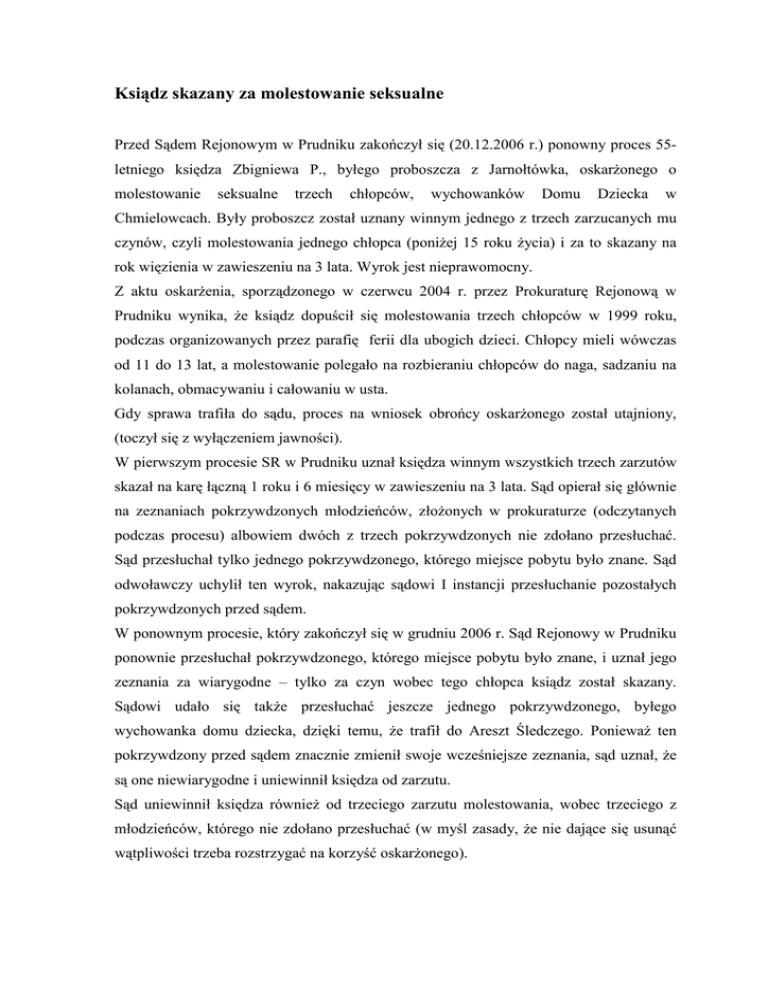 Ksiądz skazany za molestowanie seksualne

Przed Sądem Rejonowym w Prudniku zakończył się (20.12.2006 r.) ponowny proces 55-letniego księdza Zbigniewa P., byłego proboszcza z Jarnołtówka, oskarżonego o molestowanie seksualne trzech chłopców, wychowanków Domu Dziecka w Chmielowcach. Były proboszcz został uznany winnym jednego z trzech zarzucanych mu czynów, czyli molestowania jednego chłopca (poniżej 15 roku życia) i za to skazany na rok więzienia w zawieszeniu na 3 lata. Wyrok jest nieprawomocny.

Z aktu oskarżenia, sporządzonego w czerwcu 2004 r. przez Prokuraturę Rejonową w Prudniku wynika, że ksiądz dopuścił się molestowania trzech chłopców w 1999 roku, podczas organizowanych przez parafię ferii dla ubogich dzieci. Chłopcy mieli wówczas od 11 do 13 lat, a molestowanie polegało na rozbieraniu chłopców do naga, sadzaniu na kolanach, obmacywaniu i całowaniu w usta.

Gdy sprawa trafiła do sądu, proces na wniosek obrońcy oskarżonego został utajniony, (toczył się z wyłączeniem jawności).

W pierwszym procesie SR w Prudniku uznał księdza winnym wszystkich trzech zarzutów skazał na karę łączną 1 roku i 6 miesięcy w zawieszeniu na 3 lata. Sąd opierał się głównie na zeznaniach pokrzywdzonych młodzieńców, złożonych w prokuraturze (odczytanych podczas procesu) albowiem dwóch z trzech pokrzywdzonych nie zdołano przesłuchać. Sąd przesłuchał tylko jednego pokrzywdzonego, którego miejsce pobytu było znane. Sąd odwoławczy uchylił ten wyrok, nakazując sądowi I instancji przesłuchanie pozostałych pokrzywdzonych przed sądem.

W ponownym procesie, który zakończył się w grudniu 2006 r. Sąd Rejonowy w Prudniku ponownie przesłuchał pokrzywdzonego, którego miejsce pobytu było znane, i uznał jego zeznania za wiarygodne – tylko za czyn wobec tego chłopca ksiądz został skazany. Sądowi udało się także przesłuchać jeszcze jednego pokrzywdzonego, byłego wychowanka domu dziecka, dzięki temu, że trafił do Areszt Śledczego. Ponieważ ten pokrzywdzony przed sądem znacznie zmienił swoje wcześniejsze zeznania, sąd uznał, że są one niewiarygodne i uniewinnił księdza od zarzutu.

Sąd uniewinnił księdza również od trzeciego zarzutu molestowania, wobec trzeciego z młodzieńców, którego nie zdołano przesłuchać (w myśl zasady, że nie dające się usunąć wątpliwości trzeba rozstrzygać na korzyść oskarżonego).